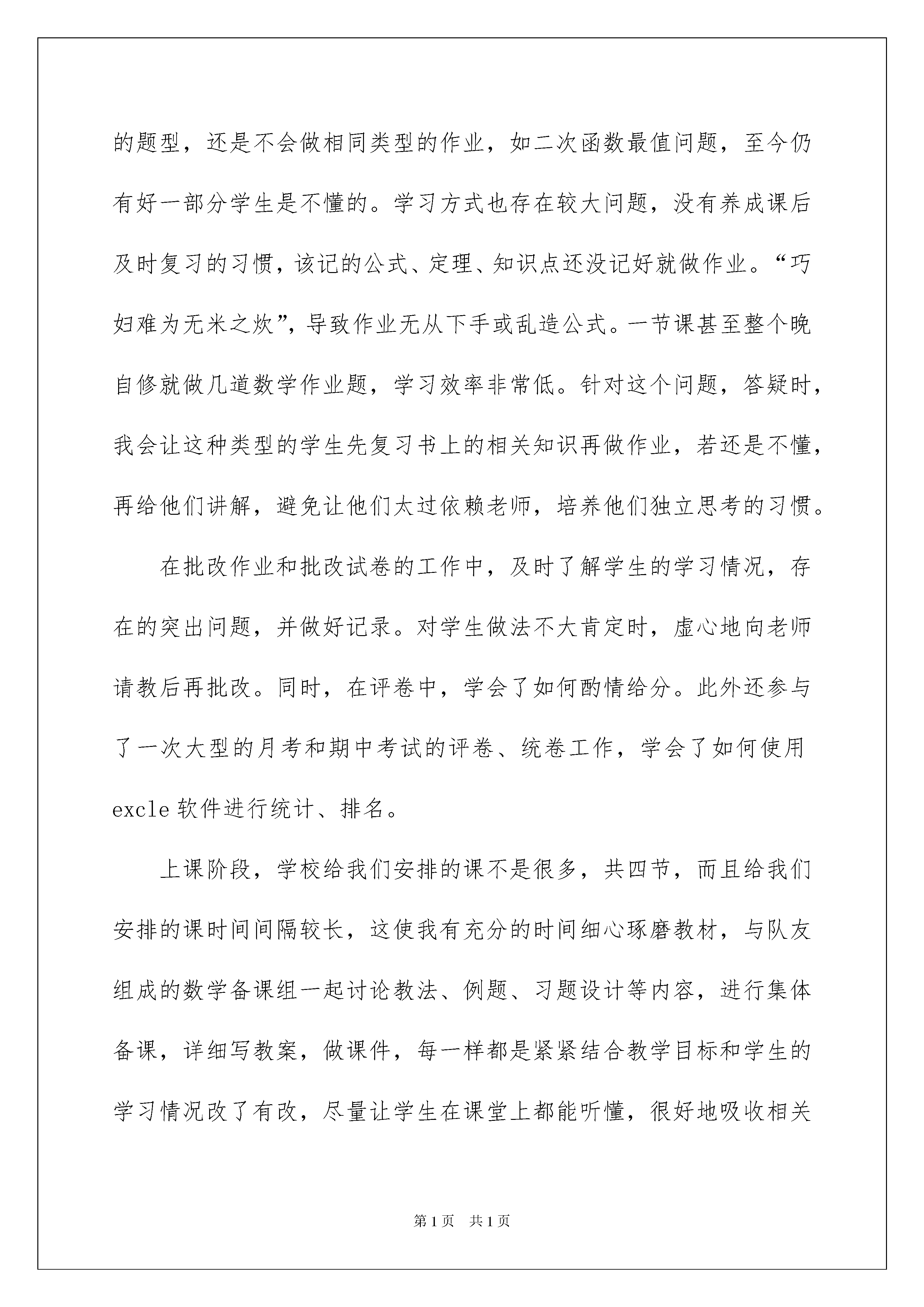 的题型，还是不会做相同类型的作业，如二次函数最值问题，至今仍有好一部分学生是不懂的。学习方式也存在较大问题，没有养成课后及时复习的习惯，该记的公式、定理、知识点还没记好就做作业。“巧妇难为无米之炊”，导致作业无从下手或乱造公式。一节课甚至整个晚自修就做几道数学作业题，学习效率非常低。针对这个问题，答疑时，我会让这种类型的学生先复习书上的相关知识再做作业，若还是不懂，再给他们讲解，避免让他们太过依赖老师，培养他们独立思考的习惯。

在批改作业和批改试卷的工作中，及时了解学生的学习情况，存在的突出问题，并做好记录。对学生做法不大肯定时，虚心地向老师请教后再批改。同时，在评卷中，学会了如何酌情给分。此外还参与了一次大型的月考和期中考试的评卷、统卷工作，学会了如何使用excle软件进行统计、排名。

上课阶段，学校给我们安排的课不是很多，共四节，而且给我们安排的课时间间隔较长，这使我有充分的时间细心琢磨教材，与队友组成的数学备课组一起讨论教法、例题、习题设计等内容，进行集体备课，详细写教案，做课件，每一样都是紧紧结合教学目标和学生的学习情况改了有改，尽量让学生在课堂上都能听懂，很好地吸收相关

第1页 共1页